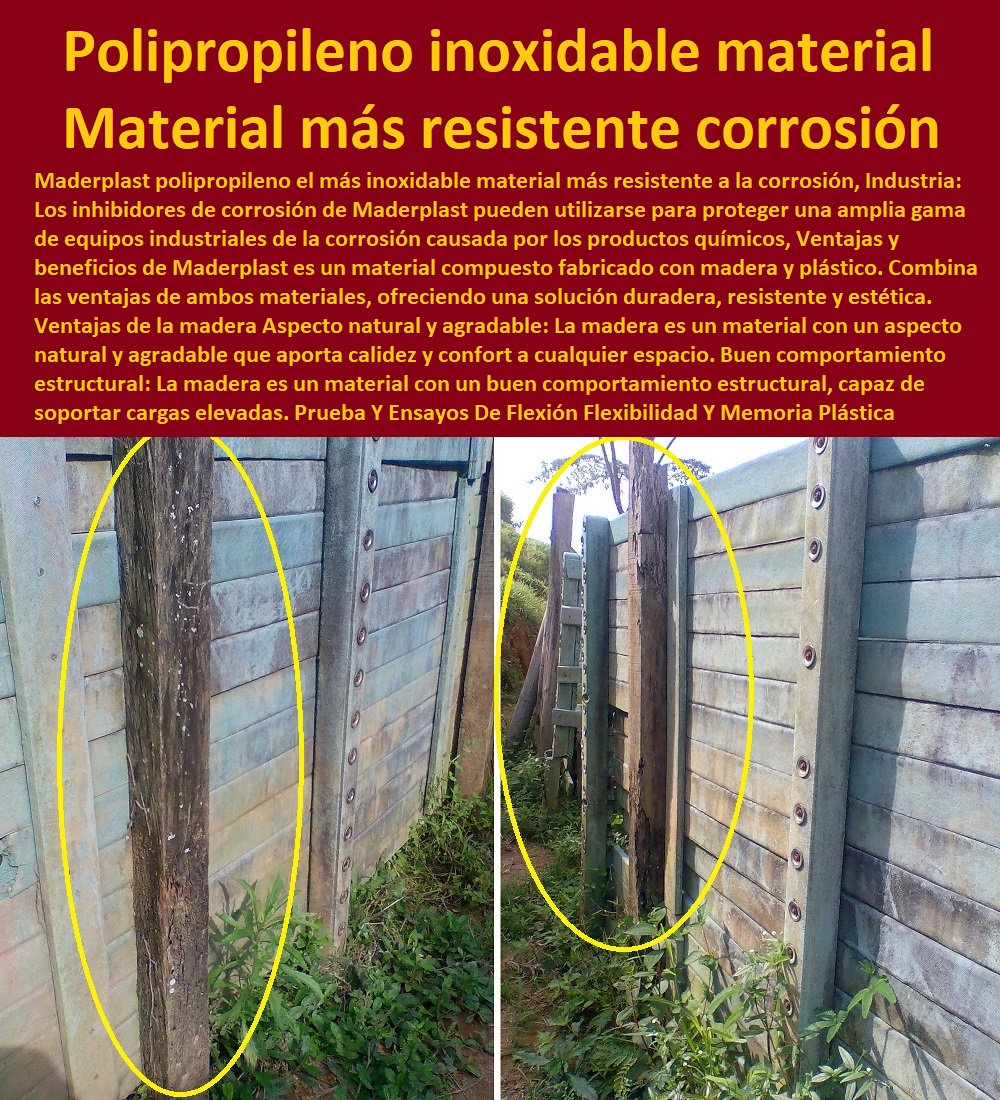 Polipropileno inoxidable material
Material más resistente corrosión

Maderplast polipropileno el más inoxidable material más resistente a la corrosión, Industria: Los inhibidores de corrosión de Maderplast pueden utilizarse para proteger una amplia gama de equipos industriales de la corrosión causada por los productos químicos, Ventajas y beneficios de Maderplast es un material compuesto fabricado con madera y plástico. Combina las ventajas de ambos materiales, ofreciendo una solución duradera, resistente y estética. Ventajas de la madera Aspecto natural y agradable: La madera es un material con un aspecto natural y agradable que aporta calidez y confort a cualquier espacio. Buen comportamiento estructural: La madera es un material con un buen comportamiento estructural, capaz de soportar cargas elevadas. Prueba Y Ensayos De Flexión Flexibilidad Y Memoria Plástica